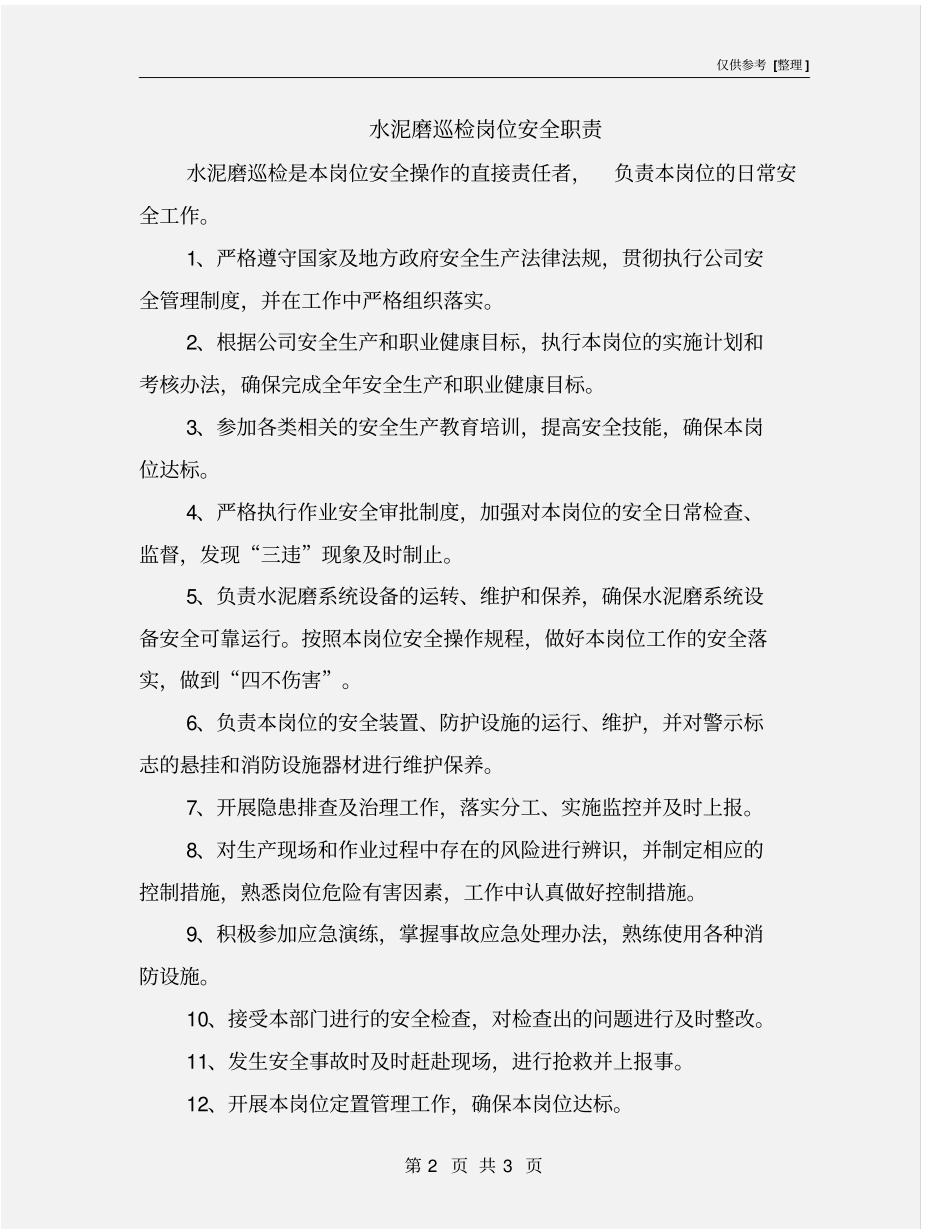 仅供参考 [整理]

水泥磨巡检岗位安全职责

水泥磨巡检是本岗位安全操作的直接责任者， 负责本岗位的日常安全工作。

1、严格遵守国家及地方政府安全生产法律法规，贯彻执行公司安全管理制度，并在工作中严格组织落实。

2、根据公司安全生产和职业健康目标，执行本岗位的实施计划和考核办法，确保完成全年安全生产和职业健康目标。

3、参加各类相关的安全生产教育培训，提高安全技能，确保本岗位达标。

4、严格执行作业安全审批制度，加强对本岗位的安全日常检查、监督，发现“三违”现象及时制止。

5、负责水泥磨系统设备的运转、维护和保养，确保水泥磨系统设备安全可靠运行。按照本岗位安全操作规程，做好本岗位工作的安全落实，做到“四不伤害”。

6、负责本岗位的安全装置、防护设施的运行、维护，并对警示标志的悬挂和消防设施器材进行维护保养。

7、开展隐患排查及治理工作，落实分工、实施监控并及时上报。

8、对生产现场和作业过程中存在的风险进行辨识，并制定相应的控制措施，熟悉岗位危险有害因素，工作中认真做好控制措施。

9、积极参加应急演练，掌握事故应急处理办法，熟练使用各种消防设施。

10、接受本部门进行的安全检查，对检查出的问题进行及时整改。

11、发生安全事故时及时赶赴现场，进行抢救并上报事。

12、开展本岗位定置管理工作，确保本岗位达标。

第 2 页 共 3 页